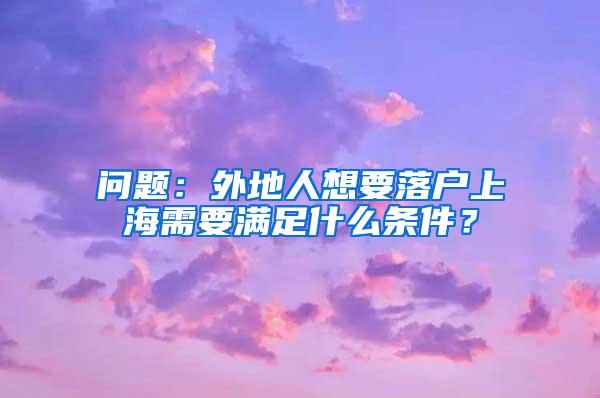 问题：外地人想要落户上海需要满足什么条件？